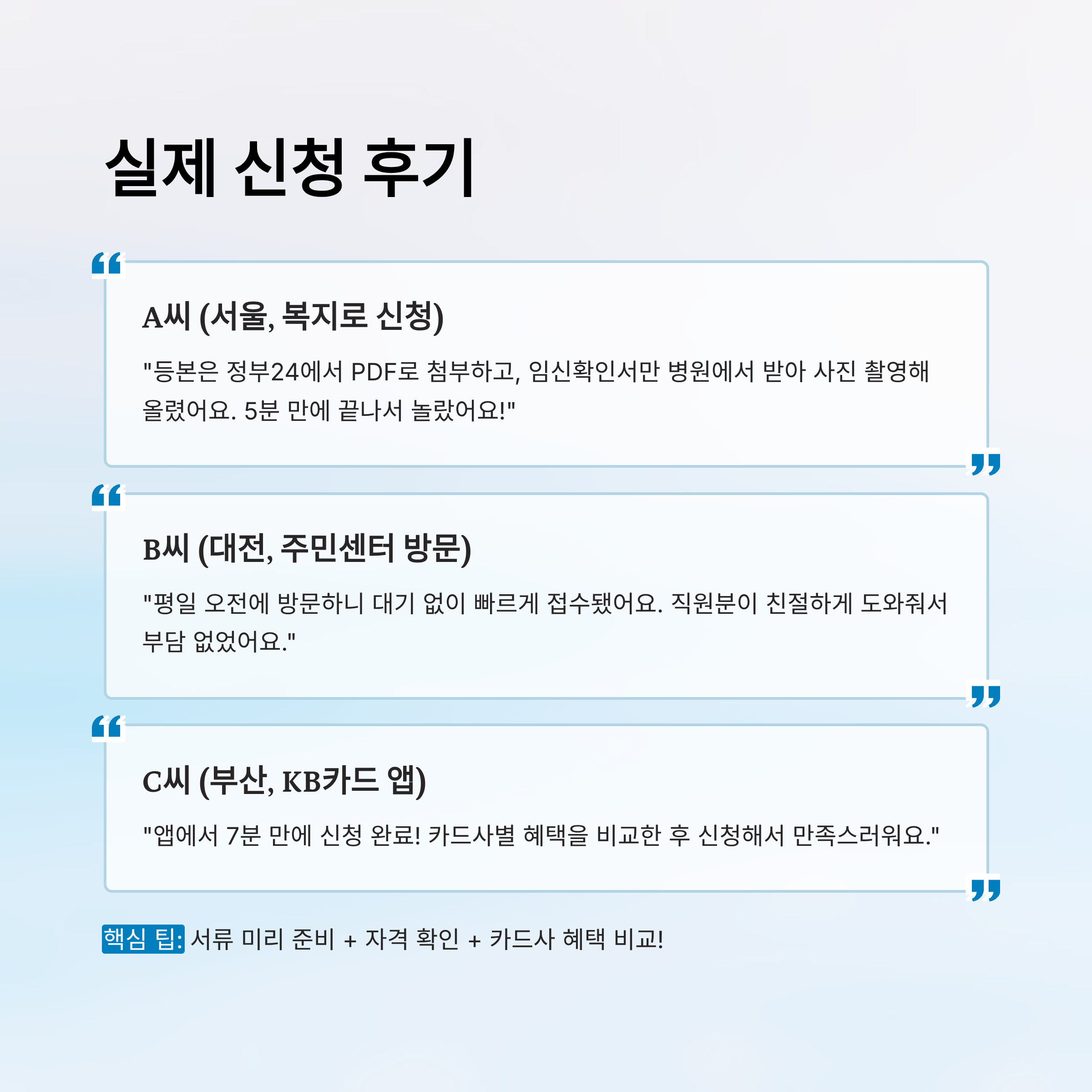 실제 신청 후기

A씨 (서울, 복지로 신청)

"등본은 정부24에서 PDF로 첨부하고, 임신확인서만 병원에서 받아 사진 촬영해 올렸어요. 5분 만에 끝나서 놀랐어요!"

B씨 (대전, 주민센터 방문)

"평일 오전에 방문하니 대기 없이 빠르게 접수됐어요. 직원분이 친절하게 도와줘서 부담 없었어요."

C씨 (부산, KB카드 앱)

"앱에서 7분 만에 신청 완료! 카드사별 혜택을 비교한 후 신청해서 만족스러워요."

핵심 팁: 서류 미리 준비 + 자격 확인 + 카드사 혜택 비교!